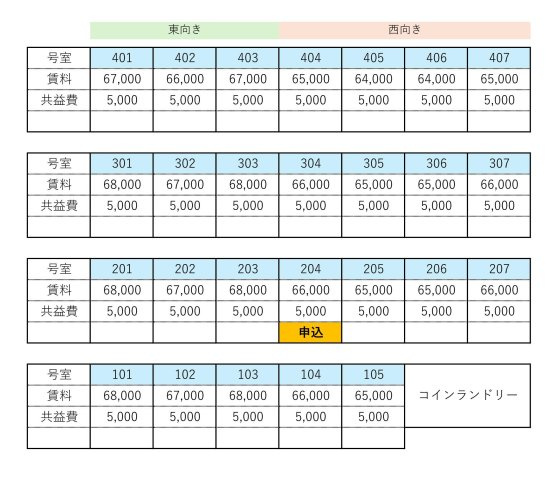 東向き 西向き

| 号室 | 401 | 402 | 403 | 404 | 405 | 406 | 407 |
|---|---|---|---|---|---|---|---|
| 賃料 | 67,000 | 66,000 | 67,000 | 65,000 | 64,000 | 64,000 | 65,000 |
| 共益費 | 5,000 | 5,000 | 5,000 | 5,000 | 5,000 | 5,000 | 5,000 |
| | | | | | | | |

| 号室 | 301 | 302 | 303 | 304 | 305 | 306 | 307 |
|---|---|---|---|---|---|---|---|
| 賃料 | 68,000 | 67,000 | 68,000 | 66,000 | 65,000 | 65,000 | 66,000 |
| 共益費 | 5,000 | 5,000 | 5,000 | 5,000 | 5,000 | 5,000 | 5,000 |
| | | | | | | | |

| 号室 | 201 | 202 | 203 | 204 | 205 | 206 | 207 |
|---|---|---|---|---|---|---|---|
| 賃料 | 68,000 | 67,000 | 68,000 | 66,000 | 65,000 | 65,000 | 66,000 |
| 共益費 | 5,000 | 5,000 | 5,000 | 5,000 | 5,000 | 5,000 | 5,000 |
| | | | | 申込 | | | |

| 号室 | 101 | 102 | 103 | 104 | 105 | コインランドリー |
|---|---|---|---|---|---|---|
| 賃料 | 68,000 | 67,000 | 68,000 | 66,000 | 65,000 | |
| 共益費 | 5,000 | 5,000 | 5,000 | 5,000 | 5,000 | |
| | | | | | | |